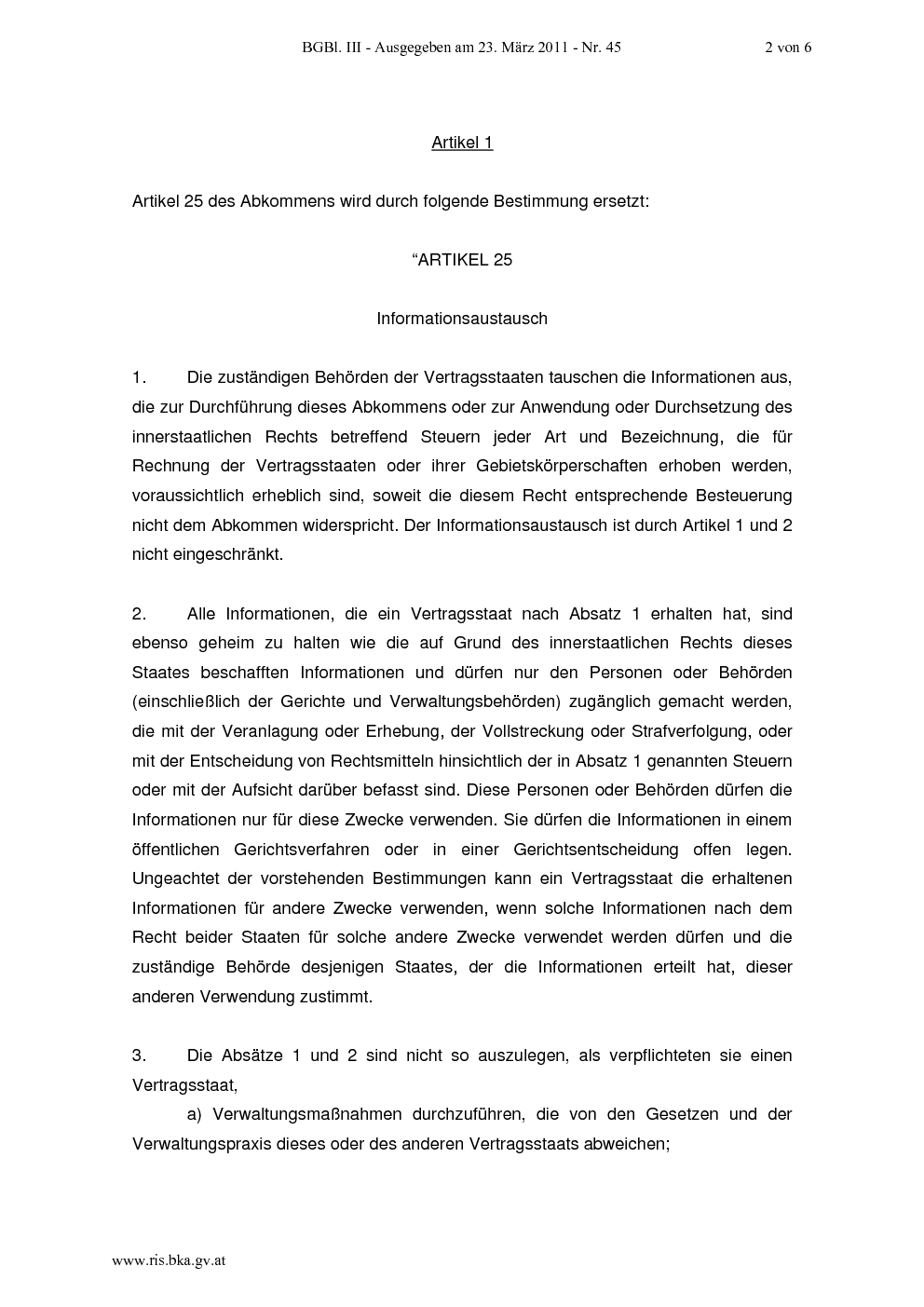 BGBl. III - Ausgegeben am 23. März 2011 - Nr. 45    2 von 6

Artikel 1

Artikel 25 des Abkommens wird durch folgende Bestimmung ersetzt:

“ARTIKEL 25

Informationsaustausch

1. Die zuständigen Behörden der Vertragsstaaten tauschen die Informationen aus, die zur Durchführung dieses Abkommens oder zur Anwendung oder Durchsetzung des innerstaatlichen Rechts betreffend Steuern jeder Art und Bezeichnung, die für Rechnung der Vertragsstaaten oder ihrer Gebietskörperschaften erhoben werden, voraussichtlich erheblich sind, soweit die diesem Recht entsprechende Besteuerung nicht dem Abkommen widerspricht. Der Informationsaustausch ist durch Artikel 1 und 2 nicht eingeschränkt.

2. Alle Informationen, die ein Vertragsstaat nach Absatz 1 erhalten hat, sind ebenso geheim zu halten wie die auf Grund des innerstaatlichen Rechts dieses Staates beschafften Informationen und dürfen nur den Personen oder Behörden (einschließlich der Gerichte und Verwaltungsbehörden) zugänglich gemacht werden, die mit der Veranlagung oder Erhebung, der Vollstreckung oder Strafverfolgung, oder mit der Entscheidung von Rechtsmitteln hinsichtlich der in Absatz 1 genannten Steuern oder mit der Aufsicht darüber befasst sind. Diese Personen oder Behörden dürfen die Informationen nur für diese Zwecke verwenden. Sie dürfen die Informationen in einem öffentlichen Gerichtsverfahren oder in einer Gerichtsentscheidung offen legen. Ungeachtet der vorstehenden Bestimmungen kann ein Vertragsstaat die erhaltenen Informationen für andere Zwecke verwenden, wenn solche Informationen nach dem Recht beider Staaten für solche andere Zwecke verwendet werden dürfen und die zuständige Behörde desjenigen Staates, der die Informationen erteilt hat, dieser anderen Verwendung zustimmt.

3. Die Absätze 1 und 2 sind nicht so auszulegen, als verpflichteten sie einen Vertragsstaat,
a) Verwaltungsmaßnahmen durchzuführen, die von den Gesetzen und der Verwaltungspraxis dieses oder des anderen Vertragsstaats abweichen;

www.ris.bka.gv.at